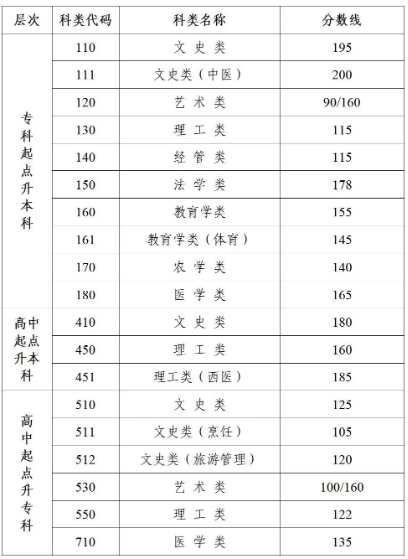 | 层次 | 科类代码 | 科类名称 | 分数线 |
|---|---|---|---|
| 专科起点升本科 | 110 | 文 史 类 | 195 |
| | 111 | 文史类（中医） | 200 |
| | 120 | 艺 术 类 | 90/160 |
| | 130 | 理 工 类 | 115 |
| | 140 | 经 管 类 | 115 |
| | 150 | 法 学 类 | 178 |
| | 160 | 教育学类 | 155 |
| | 161 | 教育学类（体育） | 145 |
| | 170 | 农 学 类 | 140 |
| | 180 | 医 学 类 | 165 |
| 高中起点升本科 | 410 | 文 史 类 | 180 |
| | 450 | 理 工 类 | 160 |
| | 451 | 理工类（西医） | 185 |
| 高中起点升专科 | 510 | 文 史 类 | 125 |
| | 511 | 文史类（烹饪） | 105 |
| | 512 | 文史类（旅游管理） | 120 |
| | 530 | 艺 术 类 | 100/160 |
| | 550 | 理 工 类 | 122 |
| | 710 | 医 学 类 | 135 |